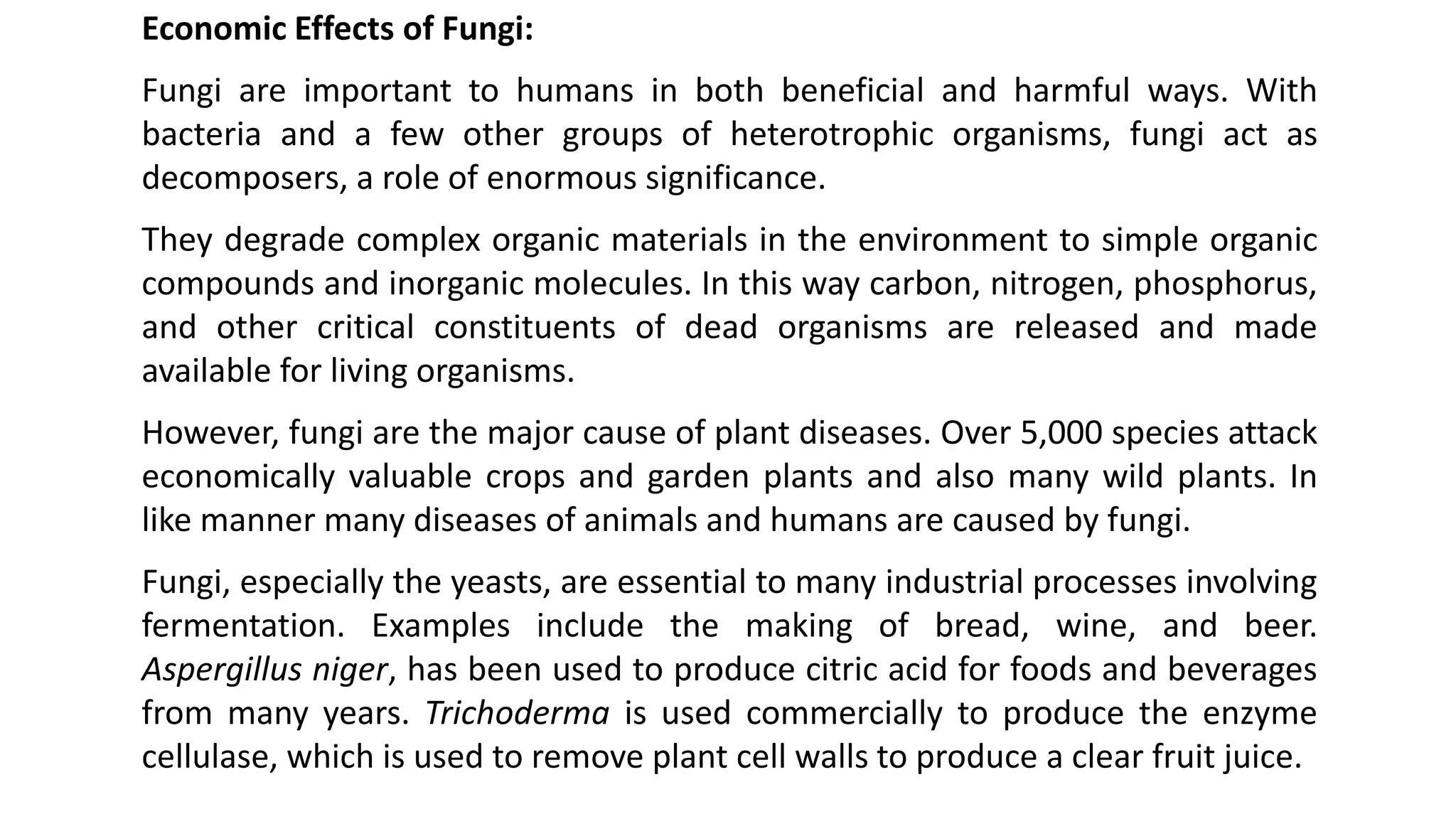 Economic Effects of Fungi:

Fungi are important to humans in both beneficial and harmful ways. With bacteria and a few other groups of heterotrophic organisms, fungi act as decomposers, a role of enormous significance.

They degrade complex organic materials in the environment to simple organic compounds and inorganic molecules. In this way carbon, nitrogen, phosphorus, and other critical constituents of dead organisms are released and made available for living organisms.

However, fungi are the major cause of plant diseases. Over 5,000 species attack economically valuable crops and garden plants and also many wild plants. In like manner many diseases of animals and humans are caused by fungi.

Fungi, especially the yeasts, are essential to many industrial processes involving fermentation. Examples include the making of bread, wine, and beer. Aspergillus niger, has been used to produce citric acid for foods and beverages from many years. Trichoderma is used commercially to produce the enzyme cellulase, which is used to remove plant cell walls to produce a clear fruit juice.